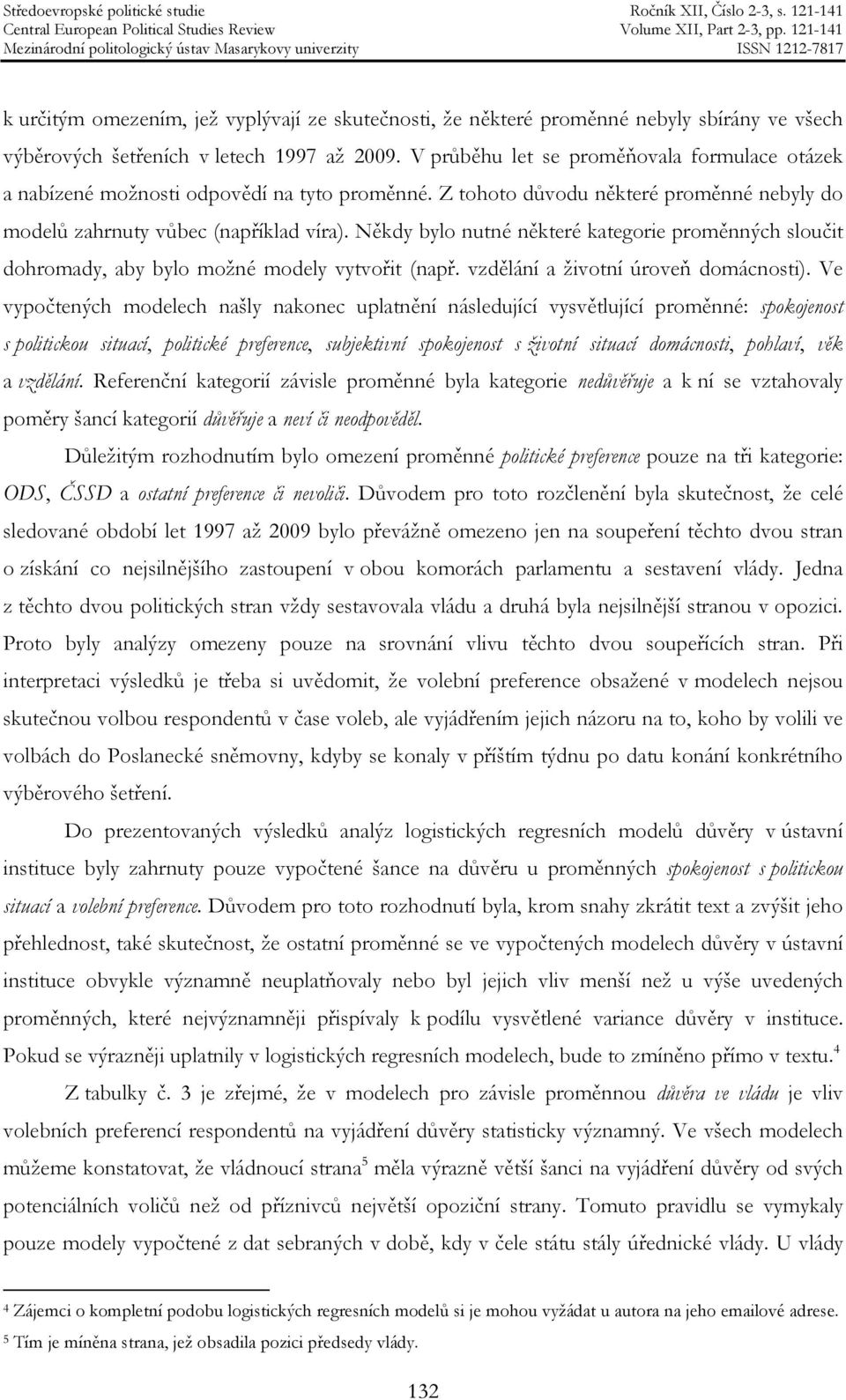 Středoevropské politické studie
Central European Political Studies Review
Mezinárodní politologický ústav Masarykovy univerzity

Ročník XII, Číslo 2-3, s. 121-141
Volume XII, Part 2-3, pp. 121-141
ISSN 1212-7817

k určitým omezením, jež vyplývají ze skutečnosti, že některé proměnné nebyly sbírány ve všech výběrových šetřeních v letech 1997 až 2009. V průběhu let se proměňovala formulace otázek a nabízené možnosti odpovědí na tyto proměnné. Z tohoto důvodu některé proměnné nebyly do modelů zahrnuty vůbec (například víra). Někdy bylo nutné některé kategorie proměnných sloučit dohromady, aby bylo možné modely vytvořit (např. vzdělání a životní úroveň domácnosti). Ve vypočtených modelech našly nakonec uplatnění následující vysvětlující proměnné: spokojenost s politickou situací, politické preference, subjektivní spokojenost s životní situací domácnosti, pohlaví, věk a vzdělání. Referenční kategorií závisle proměnné byla kategorie nedůvěřuje a k ní se vztahovaly poměry šancí kategorií důvěřuje a neví či neodpověděl.

Důležitým rozhodnutím bylo omezení proměnné politické preference pouze na tři kategorie: ODS, ČSSD a ostatní preference či nevoliči. Důvodem pro toto rozčlenění byla skutečnost, že celé sledované období let 1997 až 2009 bylo převážně omezeno jen na soupeření těchto dvou stran o získání co nejsilnějšího zastoupení v obou komorách parlamentu a sestavení vlády. Jedna z těchto dvou politických stran vždy sestavovala vládu a druhá byla nejsilnější stranou v opozici. Proto byly analýzy omezeny pouze na srovnání vlivu těchto dvou soupeřících stran. Při interpretaci výsledků je třeba si uvědomit, že volební preference obsažené v modelech nejsou skutečnou volbou respondentů v čase voleb, ale vyjádřením jejich názoru na to, koho by volili ve volbách do Poslanecké sněmovny, kdyby se konaly v příštím týdnu po datu konání konkrétního výběrového šetření.

Do prezentovaných výsledků analýz logistických regresních modelů důvěry v ústavní instituce byly zahrnuty pouze vypočtené šance na důvěru u proměnných spokojenost s politickou situací a volební preference. Důvodem pro toto rozhodnutí byla, krom snahy zkrátit text a zvýšit jeho přehlednost, také skutečnost, že ostatní proměnné se ve vypočtených modelech důvěry v ústavní instituce obvykle významně neuplatňovaly nebo byl jejich vliv menší než u výše uvedených proměnných, které nejvýznamněji přispívaly k podílu vysvětlené variance důvěry v instituce. Pokud se výrazněji uplatnily v logistických regresních modelech, bude to zmíněno přímo v textu.$^4$

Z tabulky č. 3 je zřejmé, že v modelech pro závisle proměnnou důvěra ve vládu je vliv volebních preferencí respondentů na vyjádření důvěry statisticky významný. Ve všech modelech můžeme konstatovat, že vládnoucí strana$^5$ měla výrazně větší šanci na vyjádření důvěry od svých potenciálních voličů než od příznivců největší opoziční strany. Tomuto pravidlu se vymykaly pouze modely vypočtené z dat sebraných v době, kdy v čele státu stály úřednické vlády. U vlády

$^4$ Zájemci o kompletní podobu logistických regresních modelů si je mohou vyžádat u autora na jeho emailové adrese.
$^5$ Tím je míněna strana, jež obsadila pozici předsedy vlády.

132